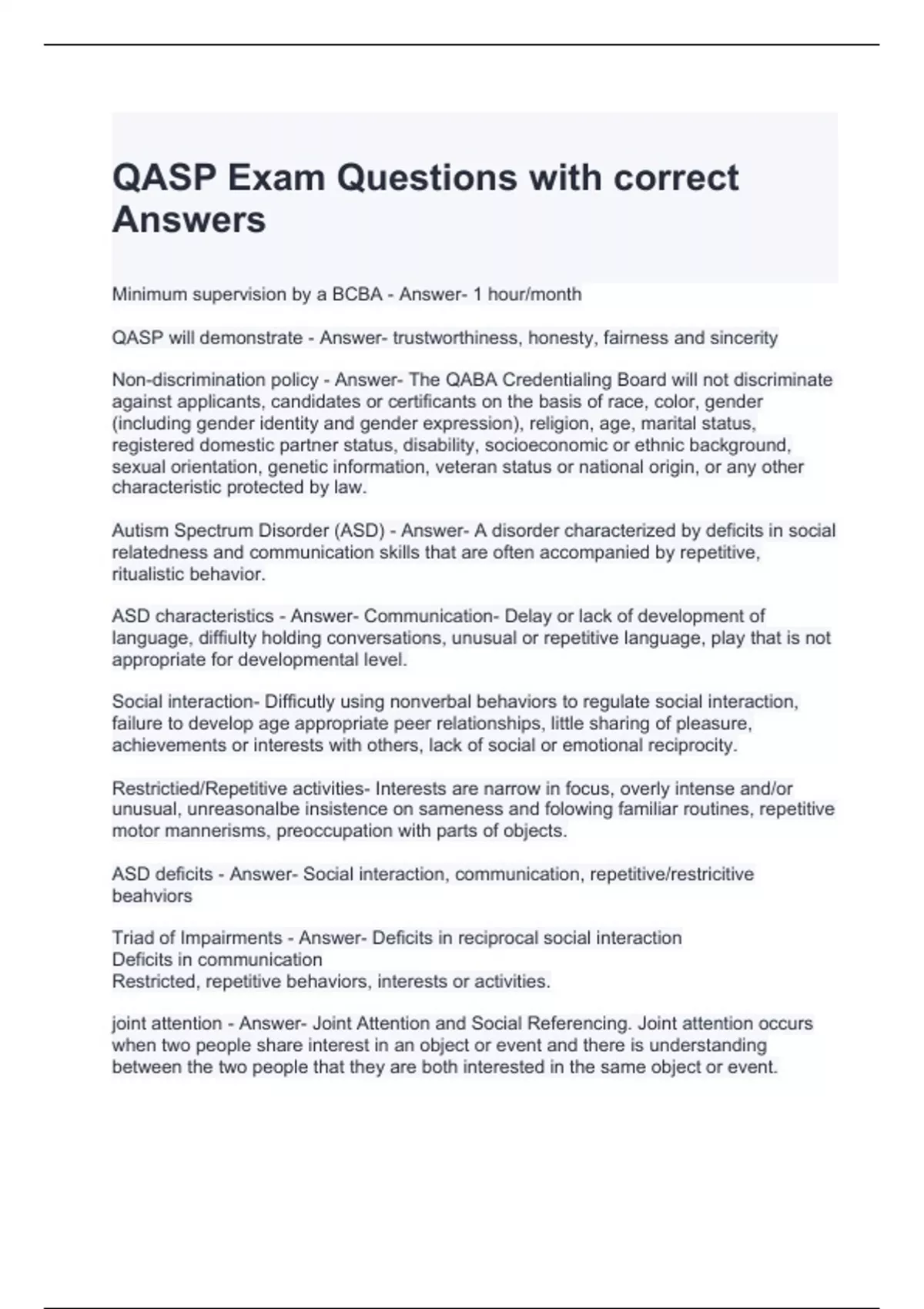 QASP Exam Questions with correct Answers

Minimum supervision by a BCBA - Answer- 1 hour/month

QASP will demonstrate - Answer- trustworthiness, honesty, fairness and sincerity

Non-discrimination policy - Answer- The QABA Credentialing Board will not discriminate against applicants, candidates or certificants on the basis of race, color, gender (including gender identity and gender expression), religion, age, marital status, registered domestic partner status, disability, socioeconomic or ethnic background, sexual orientation, genetic information, veteran status or national origin, or any other characteristic protected by law.

Autism Spectrum Disorder (ASD) - Answer- A disorder characterized by deficits in social relatedness and communication skills that are often accompanied by repetitive, ritualistic behavior.

ASD characteristics - Answer- Communication- Delay or lack of development of language, diffiulty holding conversations, unusual or repetitive language, play that is not appropriate for developmental level.

Social interaction- Difficutly using nonverbal behaviors to regulate social interaction, failure to develop age appropriate peer relationships, little sharing of pleasure, achievements or interests with others, lack of social or emotional reciprocity.

Restrictied/Repetitive activities- Interests are narrow in focus, overly intense and/or unusual, unreasonalbe insistence on sameness and folowing familiar routines, repetitive motor mannerisms, preoccupation with parts of objects.

ASD deficits - Answer- Social interaction, communication, repetitive/restricitive beahviors

Triad of Impairments - Answer- Deficits in reciprocal social interaction
Deficits in communication
Restricted, repetitive behaviors, interests or activities.

joint attention - Answer- Joint Attention and Social Referencing. Joint attention occurs when two people share interest in an object or event and there is understanding between the two people that they are both interested in the same object or event.